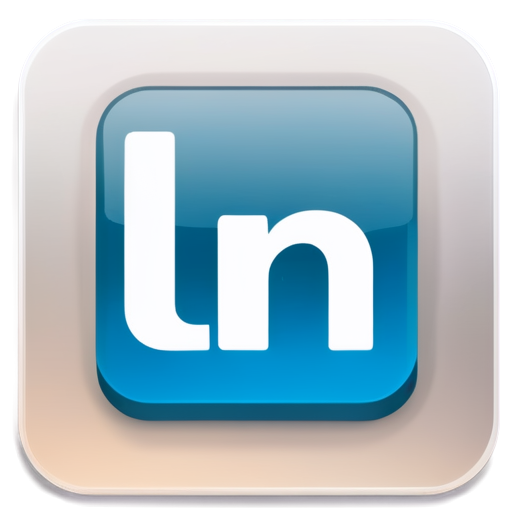 ln